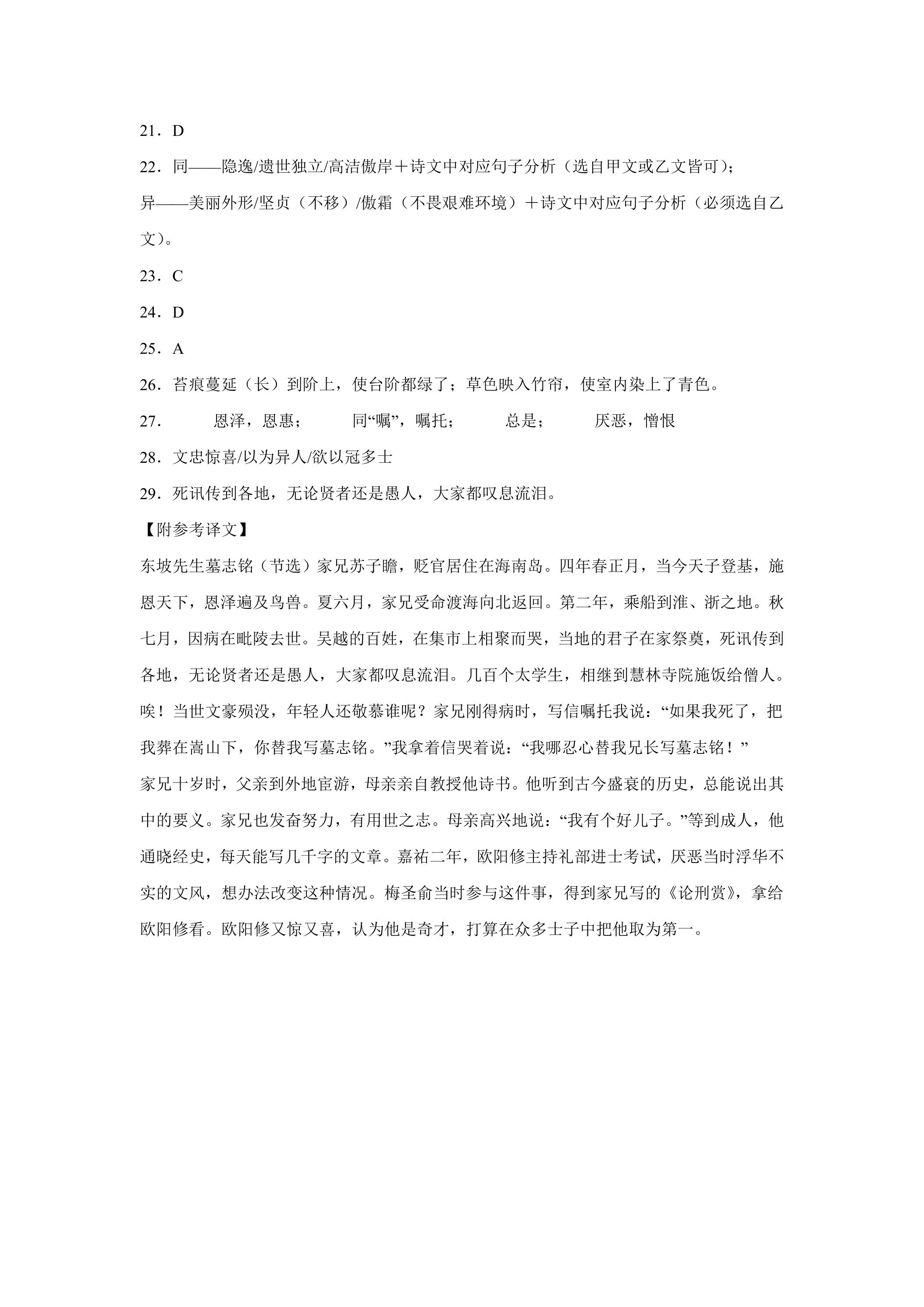 21．D

22．同——隐逸/遗世独立/高洁傲岸＋诗文中对应句子分析（选自甲文或乙文皆可）；

异——美丽外形/坚贞（不移）/傲霜（不畏艰难环境）＋诗文中对应句子分析（必须选自乙文）。

23．C

24．D

25．A

26．苔痕蔓延（长）到阶上，使台阶都绿了；草色映入竹帘，使室内染上了青色。

27． 恩泽，恩惠； 同“嘱”，嘱托； 总是； 厌恶，憎恨

28．文忠惊喜/以为异人/欲以冠多士

29．死讯传到各地，无论贤者还是愚人，大家都叹息流泪。

【附参考译文】

东坡先生墓志铭（节选）家兄苏子瞻，贬官居住在海南岛。四年春正月，当今天子登基，施恩天下，恩泽遍及鸟兽。夏六月，家兄受命渡海向北返回。第二年，乘船到淮、浙之地。秋七月，因病在毗陵去世。吴越的百姓，在集市上相聚而哭，当地的君子在家祭奠，死讯传到各地，无论贤者还是愚人，大家都叹息流泪。几百个太学生，相继到慧林寺院施饭给僧人。唉！当世文豪殒没，年轻人还敬慕谁呢？家兄刚得病时，写信嘱托我说：“如果我死了，把我葬在嵩山下，你替我写墓志铭。”我拿着信哭着说：“我哪忍心替我兄长写墓志铭！”

家兄十岁时，父亲到外地宦游，母亲亲自教授他诗书。他听到古今盛衰的历史，总能说出其中的要义。家兄也发奋努力，有用世之志。母亲高兴地说：“我有个好儿子。”等到成人，他通晓经史，每天能写几千字的文章。嘉祐二年，欧阳修主持礼部进士考试，厌恶当时浮华不实的文风，想办法改变这种情况。梅圣俞当时参与这件事，得到家兄写的《论刑赏》，拿给欧阳修看。欧阳修又惊又喜，认为他是奇才，打算在众多士子中把他取为第一。